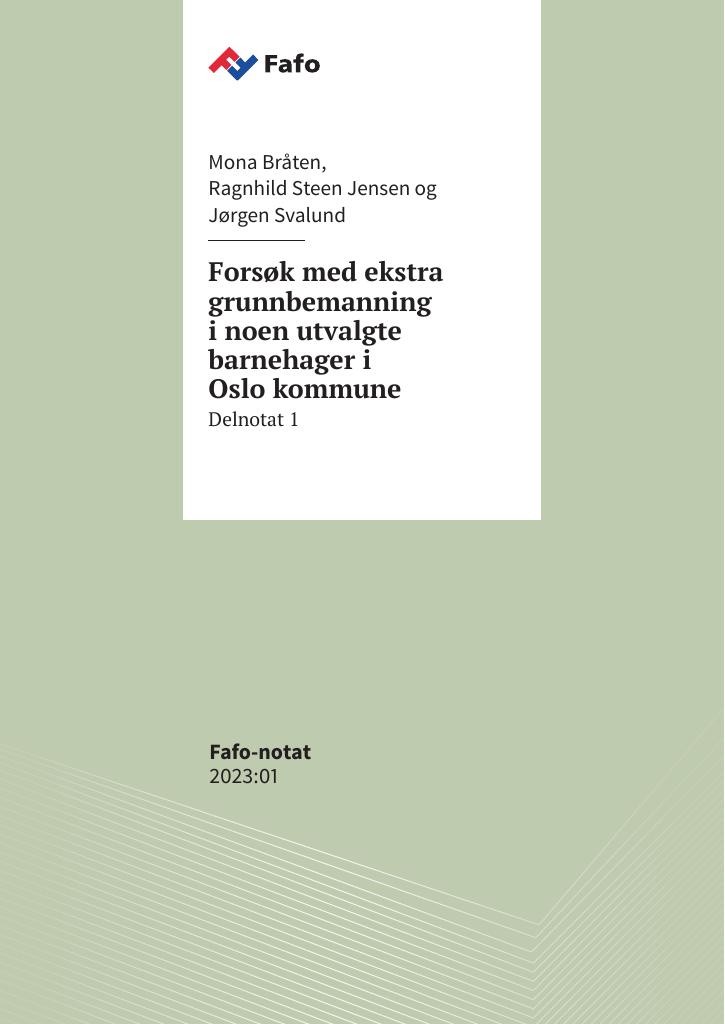 Fafo

Mona Bråten,
Ragnhild Steen Jensen og
Jørgen Svalund

Forsøk med ekstra grunnbemanning i noen utvalgte barnehager i Oslo kommune
Delnotat 1

Fafo-notat
2023:01